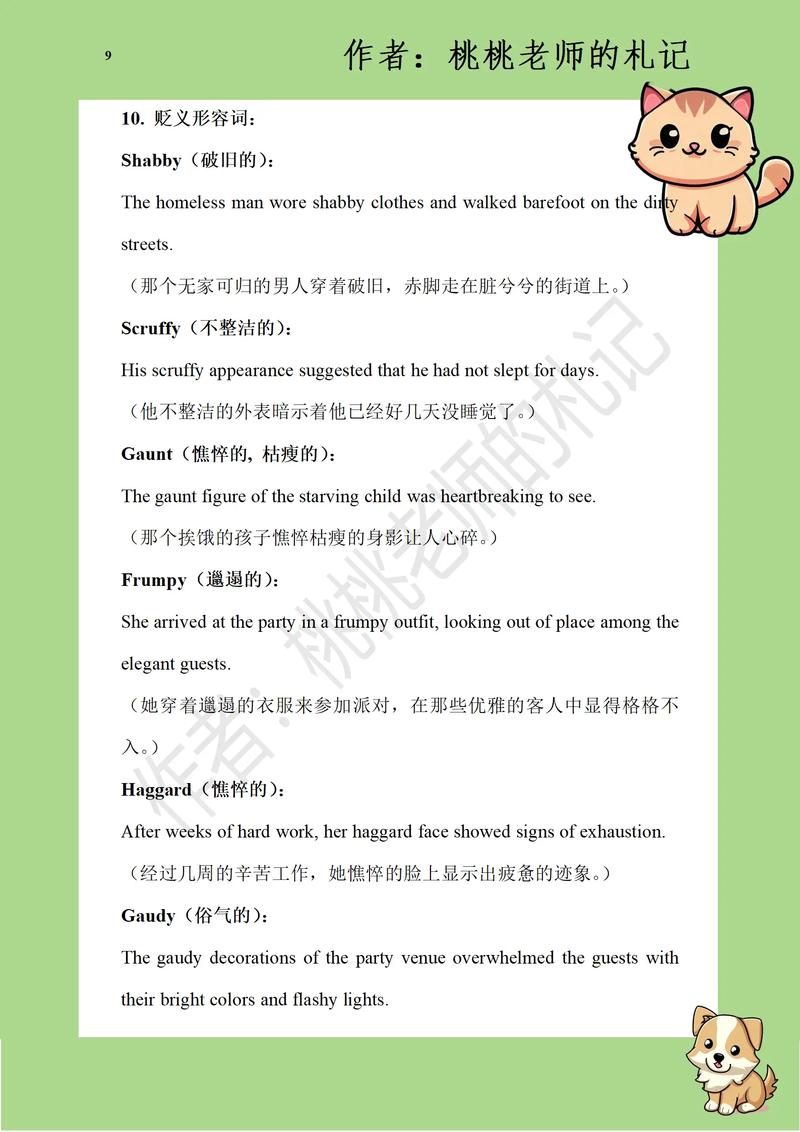 9

作者：桃桃老师的札记

10. 贬义形容词：

Shabby（破旧的）：

The homeless man wore shabby clothes and walked barefoot on the dirty streets.

（那个无家可归的男人穿着破旧，赤脚走在脏兮兮的街道上。）

Scruffy（不整洁的）：

His scruffy appearance suggested that he had not slept for days.

（他不整洁的外表暗示着他已经好几天没睡觉了。）

Gaunt（憔悴的, 枯瘦的）：

The gaunt figure of the starving child was heartbreaking to see.

（那个挨饿的孩子憔悴枯瘦的身影让人心碎。）

Frumpy（邋遢的）：

She arrived at the party in a frumpy outfit, looking out of place among the elegant guests.

（她穿着邋遢的衣服来参加派对，在那些优雅的客人中显得格格不入。）

Haggard（憔悴的）：

After weeks of hard work, her haggard face showed signs of exhaustion.

（经过几周的辛苦工作，她憔悴的脸上显示出疲惫的迹象。）

Gaudy（俗气的）：

The gaudy decorations of the party venue overwhelmed the guests with their bright colors and flashy lights.

作者：桃桃老师的札记